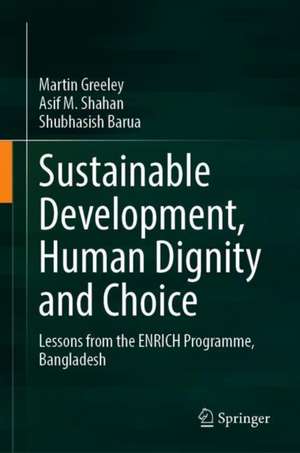 Martin Greeley
Asif M. Shahan
Shubhasish Barua

Sustainable Development, Human Dignity and Choice

Lessons from the ENRICH Programme, Bangladesh

Springer